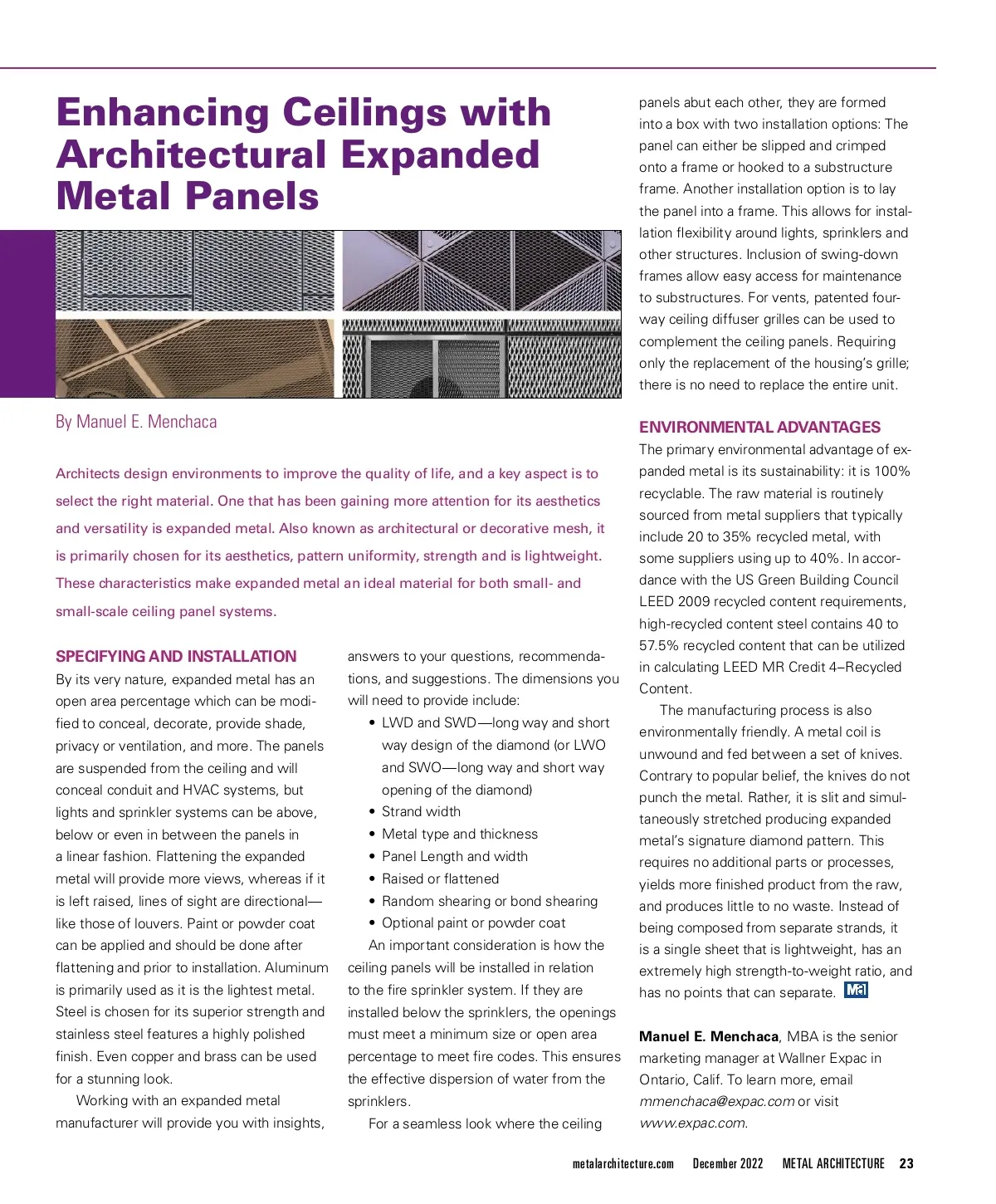 Enhancing Ceilings with Architectural Expanded Metal Panels

By Manuel E. Menchaca

Architects design environments to improve the quality of life, and a key aspect is to select the right material. One that has been gaining more attention for its aesthetics and versatility is expanded metal. Also known as architectural or decorative mesh, it is primarily chosen for its aesthetics, pattern uniformity, strength and is lightweight. These characteristics make expanded metal an ideal material for both small- and small-scale ceiling panel systems.

SPECIFYING AND INSTALLATION
By its very nature, expanded metal has an open area percentage which can be modified to conceal, decorate, provide shade, privacy or ventilation, and more. The panels are suspended from the ceiling and will conceal conduit and HVAC systems, but lights and sprinkler systems can be above, below or even in between the panels in a linear fashion. Flattening the expanded metal will provide more views, whereas if it is left raised, lines of sight are directional—like those of louvers. Paint or powder coat can be applied and should be done after flattening and prior to installation. Aluminum is primarily used as it is the lightest metal. Steel is chosen for its superior strength and stainless steel features a highly polished finish. Even copper and brass can be used for a stunning look.

Working with an expanded metal manufacturer will provide you with insights, answers to your questions, recommendations, and suggestions. The dimensions you will need to provide include:
• LWD and SWD—long way and short way design of the diamond (or LWO and SWO—long way and short way opening of the diamond)
• Strand width
• Metal type and thickness
• Panel Length and width
• Raised or flattened
• Random shearing or bond shearing
• Optional paint or powder coat

An important consideration is how the ceiling panels will be installed in relation to the fire sprinkler system. If they are installed below the sprinklers, the openings must meet a minimum size or open area percentage to meet fire codes. This ensures the effective dispersion of water from the sprinklers.

For a seamless look where the ceiling panels abut each other, they are formed into a box with two installation options: The panel can either be slipped and crimped onto a frame or hooked to a substructure frame. Another installation option is to lay the panel into a frame. This allows for installation flexibility around lights, sprinklers and other structures. Inclusion of swing-down frames allow easy access for maintenance to substructures. For vents, patented four-way ceiling diffuser grilles can be used to complement the ceiling panels. Requiring only the replacement of the housing's grille; there is no need to replace the entire unit.

ENVIRONMENTAL ADVANTAGES
The primary environmental advantage of expanded metal is its sustainability: it is 100% recyclable. The raw material is routinely sourced from metal suppliers that typically include 20 to 35% recycled metal, with some suppliers using up to 40%. In accordance with the US Green Building Council LEED 2009 recycled content requirements, high-recycled content steel contains 40 to 57.5% recycled content that can be utilized in calculating LEED MR Credit 4–Recycled Content.

The manufacturing process is also environmentally friendly. A metal coil is unwound and fed between a set of knives. Contrary to popular belief, the knives do not punch the metal. Rather, it is slit and simultaneously stretched producing expanded metal's signature diamond pattern. This requires no additional parts or processes, yields more finished product from the raw, and produces little to no waste. Instead of being composed from separate strands, it is a single sheet that is lightweight, has an extremely high strength-to-weight ratio, and has no points that can separate. MA

Manuel E. Menchaca, MBA is the senior marketing manager at Wallner Expac in Ontario, Calif. To learn more, email mmenchaca@expac.com or visit www.expac.com.

metalarchitecture.com December 2022 METAL ARCHITECTURE 23